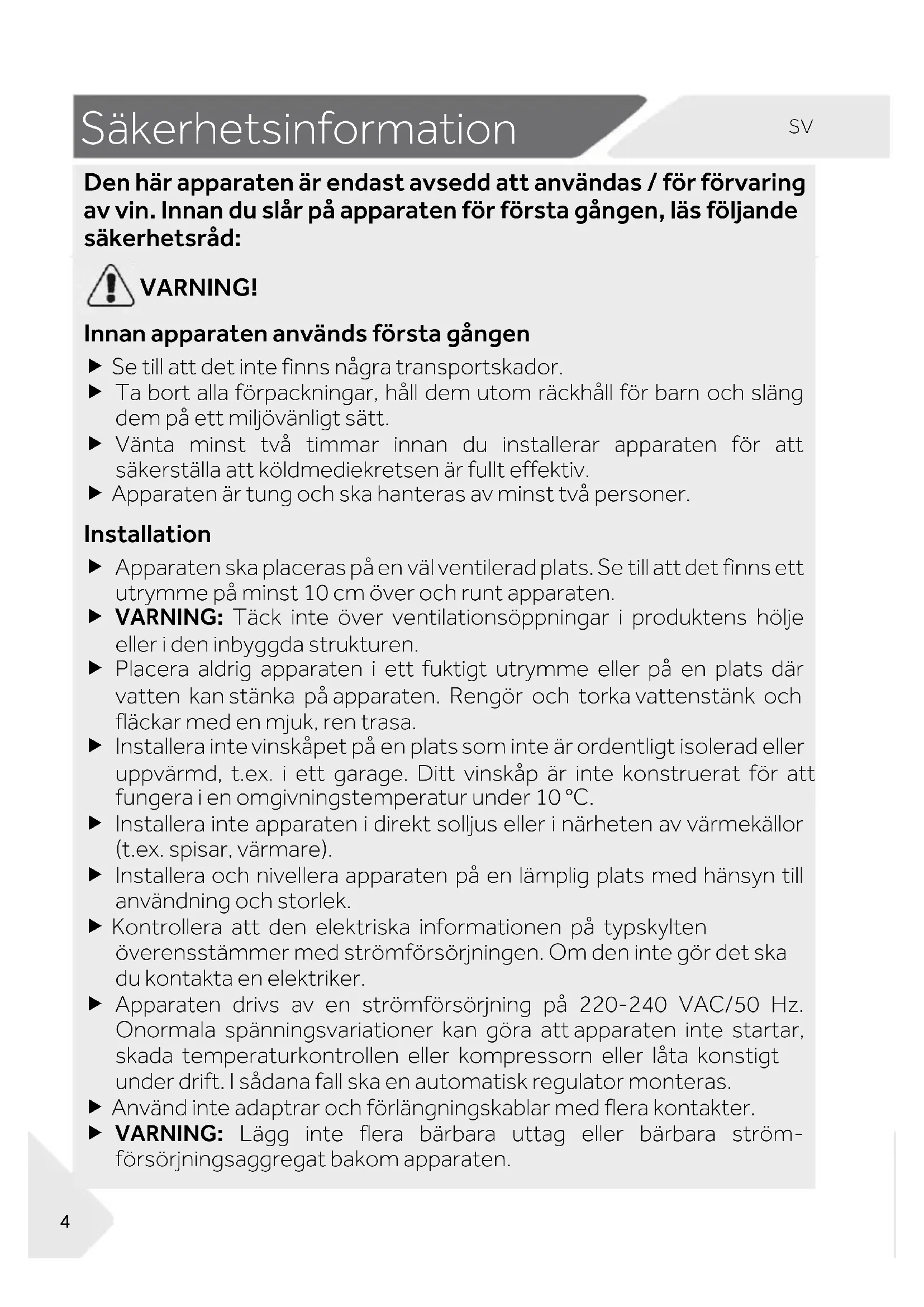 Säkerhetsinformation

SV

Den här apparaten är endast avsedd att användas / för förvaring av vin. Innan du slår på apparaten för första gången, läs följande säkerhetsråd:

VARNING!

Innan apparaten används första gången

▶ Se till att det inte finns några transportskador.
▶ Ta bort alla förpackningar, håll dem utom räckhåll för barn och släng dem på ett miljövänligt sätt.
▶ Vänta minst två timmar innan du installerar apparaten för att säkerställa att köldmediekretsen är fullt effektiv.
▶ Apparaten är tung och ska hanteras av minst två personer.

Installation

▶ Apparaten ska placeras på en väl ventilerad plats. Se till att det finns ett utrymme på minst 10 cm över och runt apparaten.
▶ VARNING: Täck inte över ventilationsöppningar i produktens hölje eller i den inbyggda strukturen.
▶ Placera aldrig apparaten i ett fuktigt utrymme eller på en plats där vatten kan stänka på apparaten. Rengör och torka vattenstänk och fläckar med en mjuk, ren trasa.
▶ Installera inte vinskåpet på en plats som inte är ordentligt isolerad eller uppvärmd, t.ex. i ett garage. Ditt vinskåp är inte konstruerat för att fungera i en omgivningstemperatur under 10 °C.
▶ Installera inte apparaten i direkt solljus eller i närheten av värmekällor (t.ex. spisar, värmare).
▶ Installera och nivellera apparaten på en lämplig plats med hänsyn till användning och storlek.
▶ Kontrollera att den elektriska informationen på typskylten överensstämmer med strömförsörjningen. Om den inte gör det ska du kontakta en elektriker.
▶ Apparaten drivs av en strömförsörjning på 220-240 VAC/50 Hz. Onormala spänningsvariationer kan göra att apparaten inte startar, skada temperaturkontrollen eller kompressorn eller låta konstigt under drift. I sådana fall ska en automatisk regulator monteras.
▶ Använd inte adaptrar och förlängningskablar med flera kontakter.
▶ VARNING: Lägg inte flera bärbara uttag eller bärbara strömförsörjningsaggregat bakom apparaten.

4